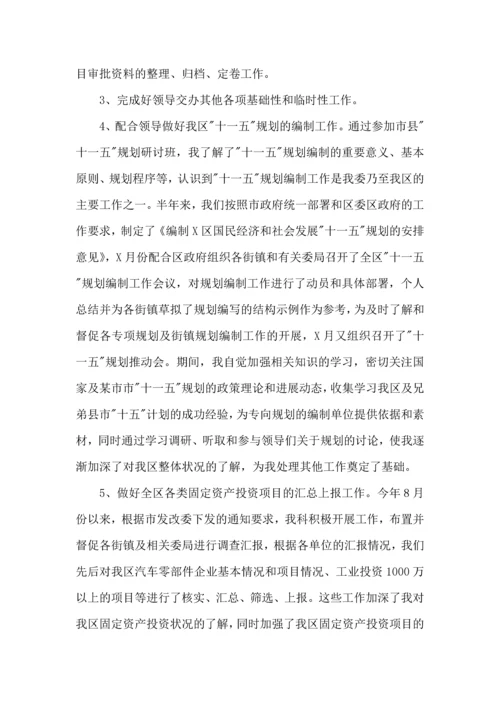 目审批资料的整理、归档、定卷工作。

3、完成好领导交办其他各项基础性和临时性工作。

4、配合领导做好我区"十一五"规划的编制工作。通过参加市县"十一五"规划研讨班，我了解了"十一五"规划编制的重要意义、基本原则、规划程序等，认识到"十一五"规划编制工作是我委乃至我区的主要工作之一。半年来，我们按照市政府统一部署和区委区政府的工作要求，制定了《编制X区国民经济和社会发展"十一五"规划的安排意见》，X月份配合区政府组织各街镇和有关委局召开了全区"十一五"规划编制工作会议，对规划编制工作进行了动员和具体部署，个人总结并为各街镇草拟了规划编写的结构示例作为参考，为及时了解和督促各专项规划及街镇规划编制工作的开展，X月又组织召开了"十一五"规划推动会。期间，我自觉加强相关知识的学习，密切关注国家及某市市"十一五"规划的政策理论和进展动态，收集学习我区及兄弟县市"十五"计划的成功经验，为专向规划的编制单位提供依据和素材，同时通过学习调研、听取和参与领导们关于规划的讨论，使我逐渐加深了对我区整体状况的了解，为我处理其他工作奠定了基础。

5、做好全区各类固定资产投资项目的汇总上报工作。今年8月份以来，根据市发改委下发的通知要求，我科积极开展工作，布置并督促各街镇及相关委局进行调查汇报，根据各单位的汇报情况，我们先后对我区汽车零部件企业基本情况和项目情况、工业投资1000万以上的项目等进行了核实、汇总、筛选、上报。这些工作加深了我对我区固定资产投资状况的了解，同时加强了我区固定资产投资项目的